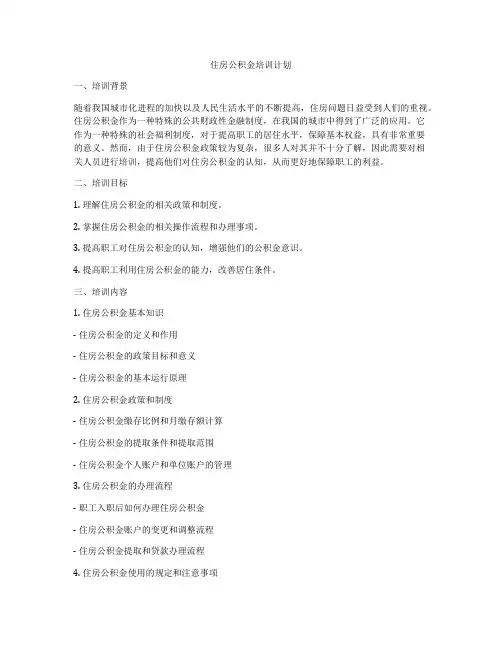 住房公积金培训计划

一、培训背景

随着我国城市化进程的加快以及人民生活水平的不断提高，住房问题日益受到人们的重视。住房公积金作为一种特殊的公共财政性金融制度，在我国的城市中得到了广泛的应用。它作为一种特殊的社会福利制度，对于提高职工的居住水平，保障基本权益，具有非常重要的意义。然而，由于住房公积金政策较为复杂，很多人对其并不十分了解，因此需要对相关人员进行培训，提高他们对住房公积金的认知，从而更好地保障职工的利益。

二、培训目标

1. 理解住房公积金的相关政策和制度。

2. 掌握住房公积金的相关操作流程和办理事项。

3. 提高职工对住房公积金的认知，增强他们的公积金意识。

4. 提高职工利用住房公积金的能力，改善居住条件。

三、培训内容

1. 住房公积金基本知识

- 住房公积金的定义和作用

- 住房公积金的政策目标和意义

- 住房公积金的基本运行原理

2. 住房公积金政策和制度

- 住房公积金缴存比例和月缴存额计算

- 住房公积金的提取条件和提取范围

- 住房公积金个人账户和单位账户的管理

3. 住房公积金的办理流程

- 职工入职后如何办理住房公积金

- 住房公积金账户的变更和调整流程

- 住房公积金提取和贷款办理流程

4. 住房公积金使用的规定和注意事项